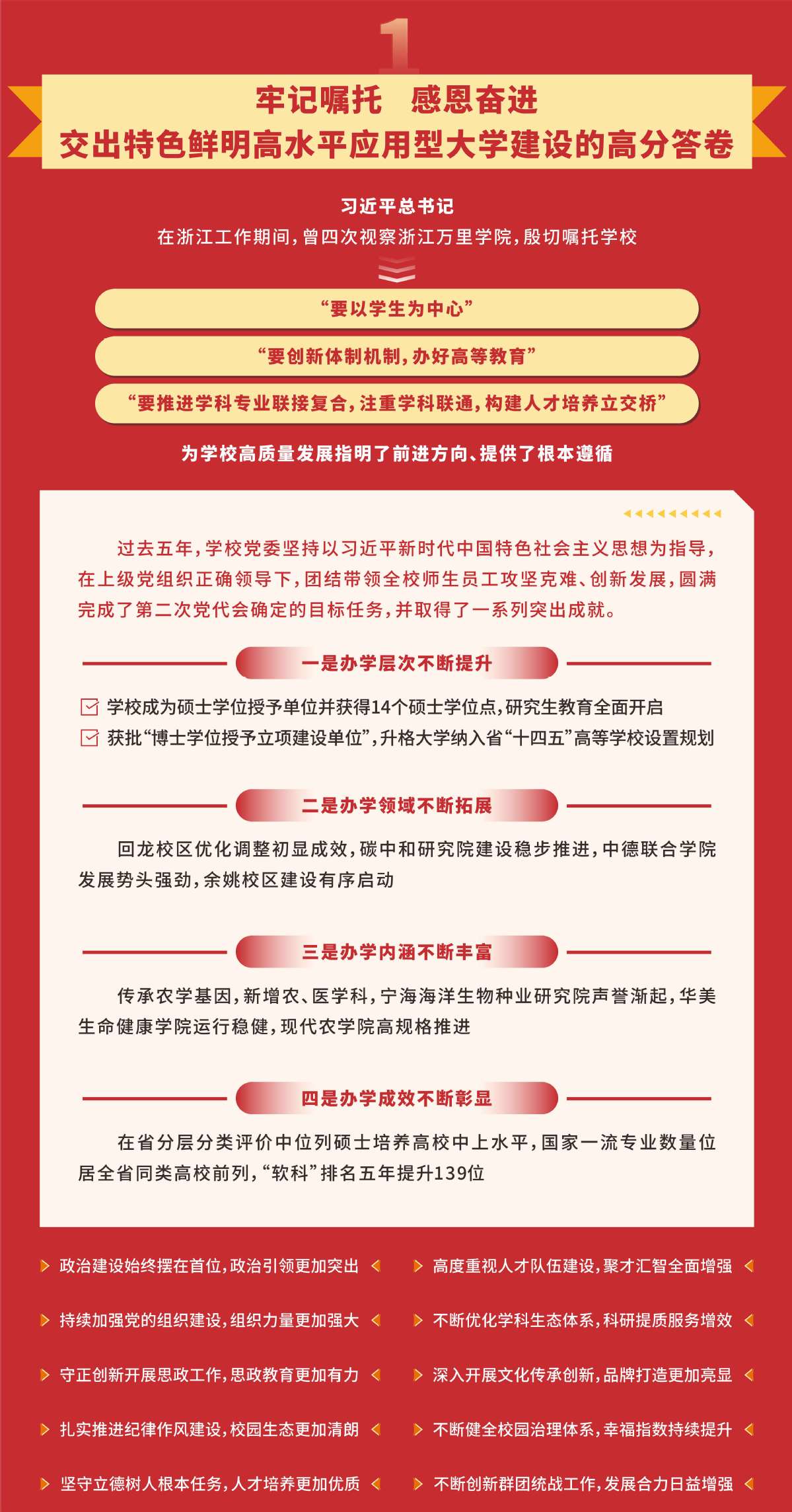 1

牢记嘱托　感恩奋进
交出特色鲜明高水平应用型大学建设的高分答卷

习近平总书记
在浙江工作期间，曾四次视察浙江万里学院，殷切嘱托学校

“要以学生为中心”
“要创新体制机制，办好高等教育”
“要推进学科专业联接复合，注重学科联通，构建人才培养立交桥”

为学校高质量发展指明了前进方向、提供了根本遵循

过去五年，学校党委坚持以习近平新时代中国特色社会主义思想为指导，在上级党组织正确领导下，团结带领全校师生员工攻坚克难、创新发展，圆满完成了第二次党代会确定的目标任务，并取得了一系列突出成就。

一是办学层次不断提升

学校成为硕士学位授予单位并获得14个硕士学位点，研究生教育全面开启
获批“博士学位授予立项建设单位”，升格大学纳入省“十四五”高等学校设置规划

二是办学领域不断拓展

回龙校区优化调整初显成效，碳中和研究院建设稳步推进，中德联合学院发展势头强劲，余姚校区建设有序启动

三是办学内涵不断丰富

传承农学基因，新增农、医学科，宁海海洋生物种业研究院声誉渐起，华美生命健康学院运行稳健，现代农学院高规格推进

四是办学成效不断彰显

在省分层分类评价中位列硕士培养高校中上水平，国家一流专业数量位居全省同类高校前列，“软科”排名五年提升139位

政治建设始终摆在首位，政治引领更加突出
持续加强党的组织建设，组织力量更加强大
守正创新开展思政工作，思政教育更加有力
扎实推进纪律作风建设，校园生态更加清朗
坚守立德树人根本任务，人才培养更加优质

高度重视人才队伍建设，聚才汇智全面增强
不断优化学科生态体系，科研提质服务增效
深入开展文化传承创新，品牌打造更加亮显
不断健全校园治理体系，幸福指数持续提升
不断创新群团统战工作，发展合力日益增强